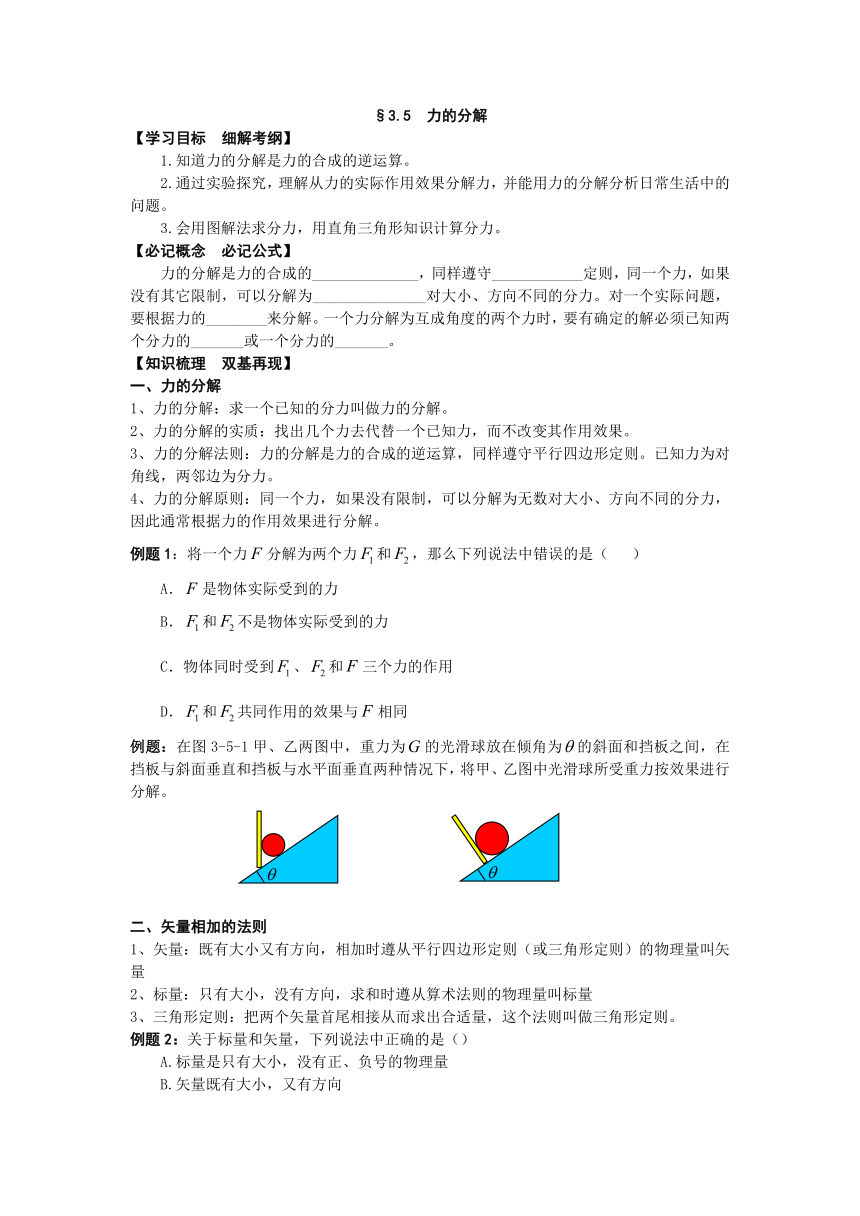 §3.5　力的分解

【学习目标　细解考纲】

1.知道力的分解是力的合成的逆运算。

2.通过实验探究，理解从力的实际作用效果分解力，并能用力的分解分析日常生活中的问题。

3.会用图解法求分力，用直角三角形知识计算分力。

【必记概念　必记公式】

力的分解是力的合成的______________，同样遵守____________定则，同一个力，如果没有其它限制，可以分解为_______________对大小、方向不同的分力。对一个实际问题，要根据力的________来分解。一个力分解为互成角度的两个力时，要有确定的解必须已知两个分力的_______或一个分力的_______。

【知识梳理　双基再现】

一、力的分解

1、力的分解：求一个已知的分力叫做力的分解。

2、力的分解的实质：找出几个力去代替一个已知力，而不改变其作用效果。

3、力的分解法则：力的分解是力的合成的逆运算，同样遵守平行四边形定则。已知力为对角线，两邻边为分力。

4、力的分解原则：同一个力，如果没有限制，可以分解为无数对大小、方向不同的分力，因此通常根据力的作用效果进行分解。

例题1：将一个力$F$分解为两个力$F_1$和$F_2$，那么下列说法中错误的是（　　）

A．$F$是物体实际受到的力

B．$F_1$和$F_2$不是物体实际受到的力

C．物体同时受到$F_1$、$F_2$和$F$三个力的作用

D．$F_1$和$F_2$共同作用的效果与$F$相同

例题：在图3-5-1甲、乙两图中，重力为$G$的光滑球放在倾角为$\theta$的斜面和挡板之间，在挡板与斜面垂直和挡板与水平面垂直两种情况下，将甲、乙图中光滑球所受重力按效果进行分解。

$\theta$

$\theta$

二、矢量相加的法则

1、矢量：既有大小又有方向，相加时遵从平行四边形定则（或三角形定则）的物理量叫矢量

2、标量：只有大小，没有方向，求和时遵从算术法则的物理量叫标量

3、三角形定则：把两个矢量首尾相接从而求出合适量，这个法则叫做三角形定则。

例题2：关于标量和矢量，下列说法中正确的是（）

A.标量是只有大小，没有正、负号的物理量

B.矢量既有大小，又有方向